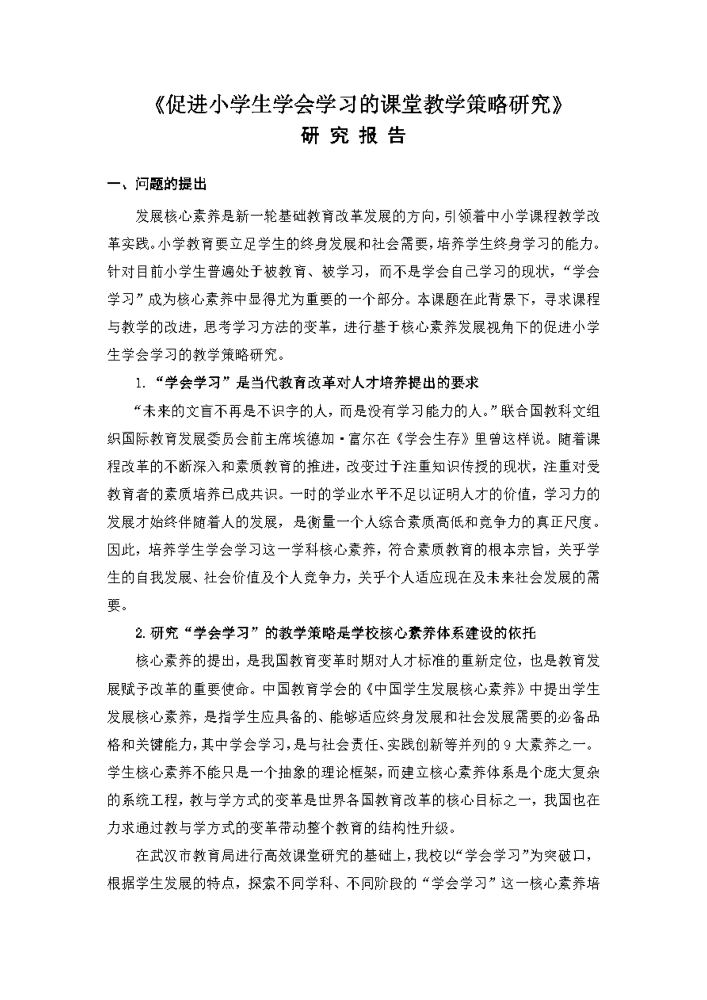 《促进小学生学会学习的课堂教学策略研究》
研 究 报 告

一、问题的提出

发展核心素养是新一轮基础教育改革发展的方向，引领着中小学课程教学改革实践。小学教育要立足学生的终身发展和社会需要，培养学生终身学习的能力。针对目前小学生普遍处于被教育、被学习，而不是学会自己学习的现状，“学会学习”成为核心素养中显得尤为重要的一个部分。本课题在此背景下，寻求课程与教学的改进，思考学习方法的变革，进行基于核心素养发展视角下的促进小学生学会学习的教学策略研究。

1.“学会学习”是当代教育改革对人才培养提出的要求

“未来的文盲不再是不识字的人，而是没有学习能力的人。”联合国教科文组织国际教育发展委员会前主席埃德加·富尔在《学会生存》里曾这样说。随着课程改革的不断深入和素质教育的推进，改变过于注重知识传授的现状，注重对受教育者的素质培养已成共识。一时的学业水平不足以证明人才的价值，学习力的发展才始终伴随着人的发展，是衡量一个人综合素质高低和竞争力的真正尺度。因此，培养学生学会学习这一学科核心素养，符合素质教育的根本宗旨，关乎学生的自我发展、社会价值及个人竞争力，关乎个人适应现在及未来社会发展的需要。

2.研究“学会学习”的教学策略是学校核心素养体系建设的依托

核心素养的提出，是我国教育变革时期对人才标准的重新定位，也是教育发展赋予改革的重要使命。中国教育学会的《中国学生发展核心素养》中提出学生发展核心素养，是指学生应具备的、能够适应终身发展和社会发展需要的必备品格和关键能力，其中学会学习，是与社会责任、实践创新等并列的9大素养之一。学生核心素养不能只是一个抽象的理论框架，而建立核心素养体系是个庞大复杂的系统工程，教与学方式的变革是世界各国教育改革的核心目标之一，我国也在力求通过教与学方式的变革带动整个教育的结构性升级。

在武汉市教育局进行高效课堂研究的基础上，我校以“学会学习”为突破口，根据学生发展的特点，探索不同学科、不同阶段的“学会学习”这一核心素养培